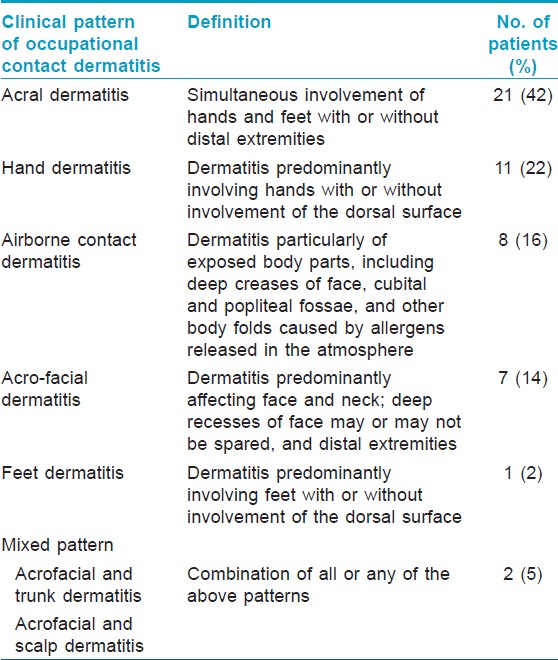 | Clinical pattern of occupational contact dermatitis | Definition | No. of patients (%) |
|---|---|---|
| Acral dermatitis | Simultaneous involvement of hands and feet with or without distal extremities | 21 (42) |
| Hand dermatitis | Dermatitis predominantly involving hands with or without involvement of the dorsal surface | 11 (22) |
| Airborne contact dermatitis | Dermatitis particularly of exposed body parts, including deep creases of face, cubital and popliteal fossae, and other body folds caused by allergens released in the atmosphere | 8 (16) |
| Acro-facial dermatitis | Dermatitis predominantly affecting face and neck; deep recesses of face may or may not be spared, and distal extremities | 7 (14) |
| Feet dermatitis | Dermatitis predominantly involving feet with or without involvement of the dorsal surface | 1 (2) |
| Mixed pattern | | |
| Acrofacial and trunk dermatitis | Combination of all or any of the above patterns | 2 (5) |
| Acrofacial and scalp dermatitis | | |